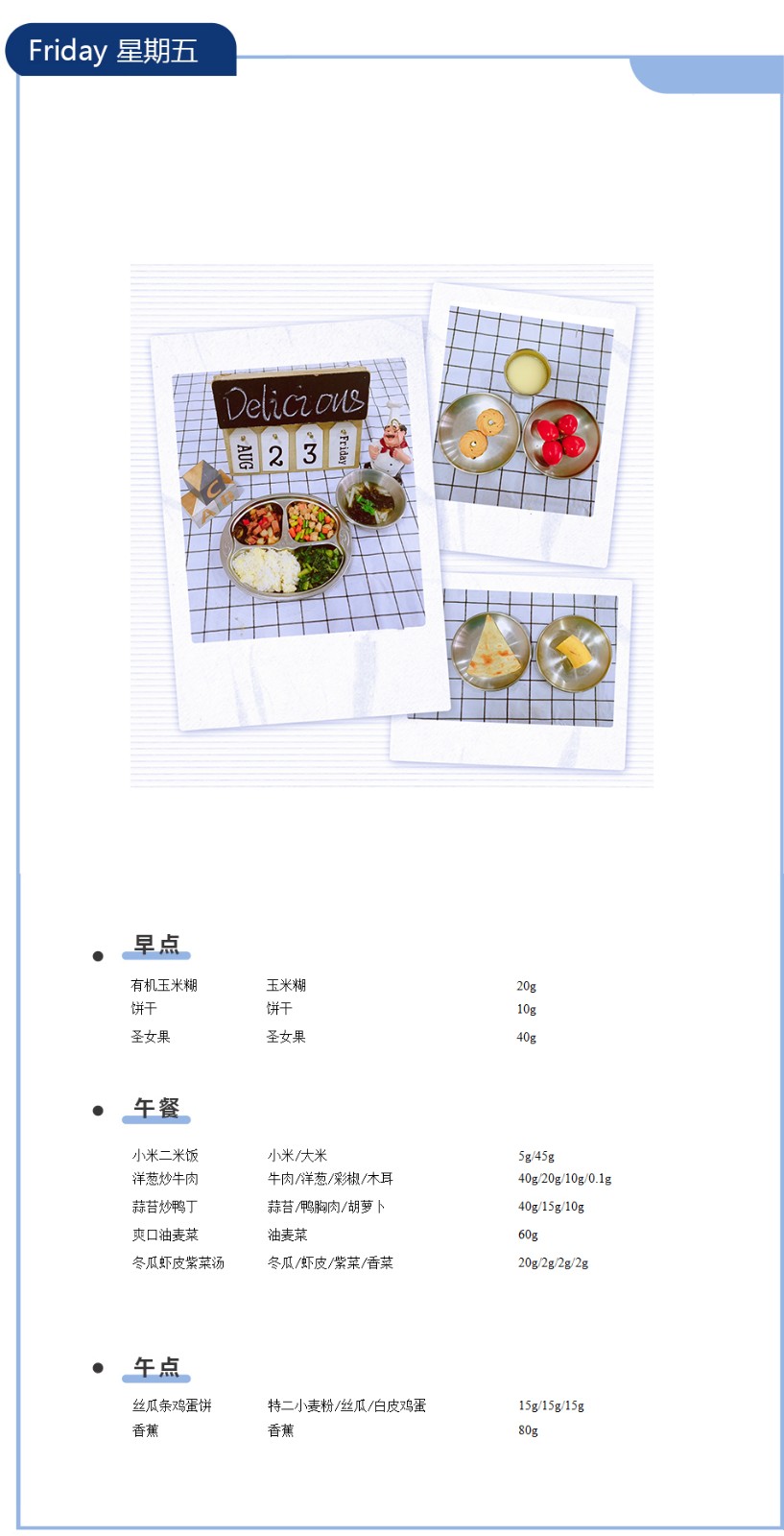 Friday 星期五

Delicious
AUG 2 3 Friday

早点

| 有机玉米糊 | 玉米糊 | 20g |
|---|---|---|
| 饼干 | 饼干 | 10g |
| 圣女果 | 圣女果 | 40g |

午餐

| 小米二米饭 | 小米/大米 | 5g/45g |
|---|---|---|
| 洋葱炒牛肉 | 牛肉/洋葱/彩椒/木耳 | 40g/20g/10g/0.1g |
| 蒜苔炒鸭丁 | 蒜苔/鸭胸肉/胡萝卜 | 40g/15g/10g |
| 爽口油麦菜 | 油麦菜 | 60g |
| 冬瓜虾皮紫菜汤 | 冬瓜/虾皮/紫菜/香菜 | 20g/2g/2g/2g |

午点

| 丝瓜条鸡蛋饼 | 特二小麦粉/丝瓜/白皮鸡蛋 | 15g/15g/15g |
|---|---|---|
| 香蕉 | 香蕉 | 80g |